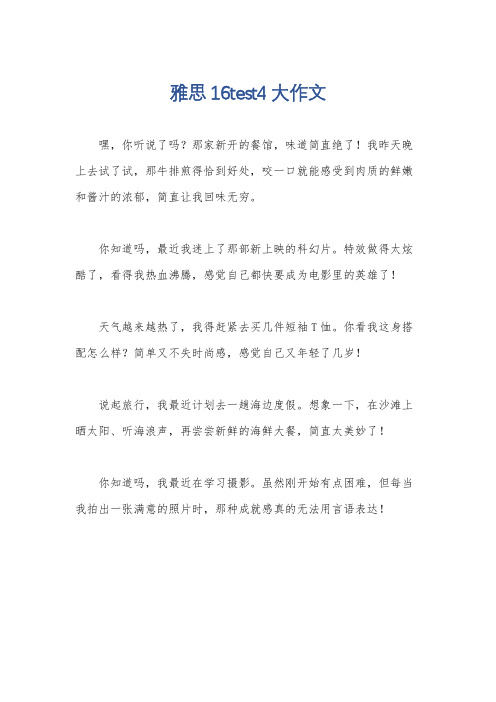 雅思 16test4 大作文

嘿，你听说了吗？那家新开的餐馆，味道简直绝了！我昨天晚上去试了试，那牛排煎得恰到好处，咬一口就能感受到肉质的鲜嫩和酱汁的浓郁，简直让我回味无穷。

你知道吗，最近我迷上了那部新上映的科幻片。特效做得太炫酷了，看得我热血沸腾，感觉自己都快要成为电影里的英雄了！

天气越来越热了，我得赶紧去买几件短袖T恤。你看我这身搭配怎么样？简单又不失时尚感，感觉自己又年轻了几岁！

说起旅行，我最近计划去一趟海边度假。想象一下，在沙滩上晒太阳、听海浪声，再尝尝新鲜的海鲜大餐，简直太美妙了！

你知道吗，我最近在学习摄影。虽然刚开始有点困难，但每当我拍出一张满意的照片时，那种成就感真的无法用言语表达！